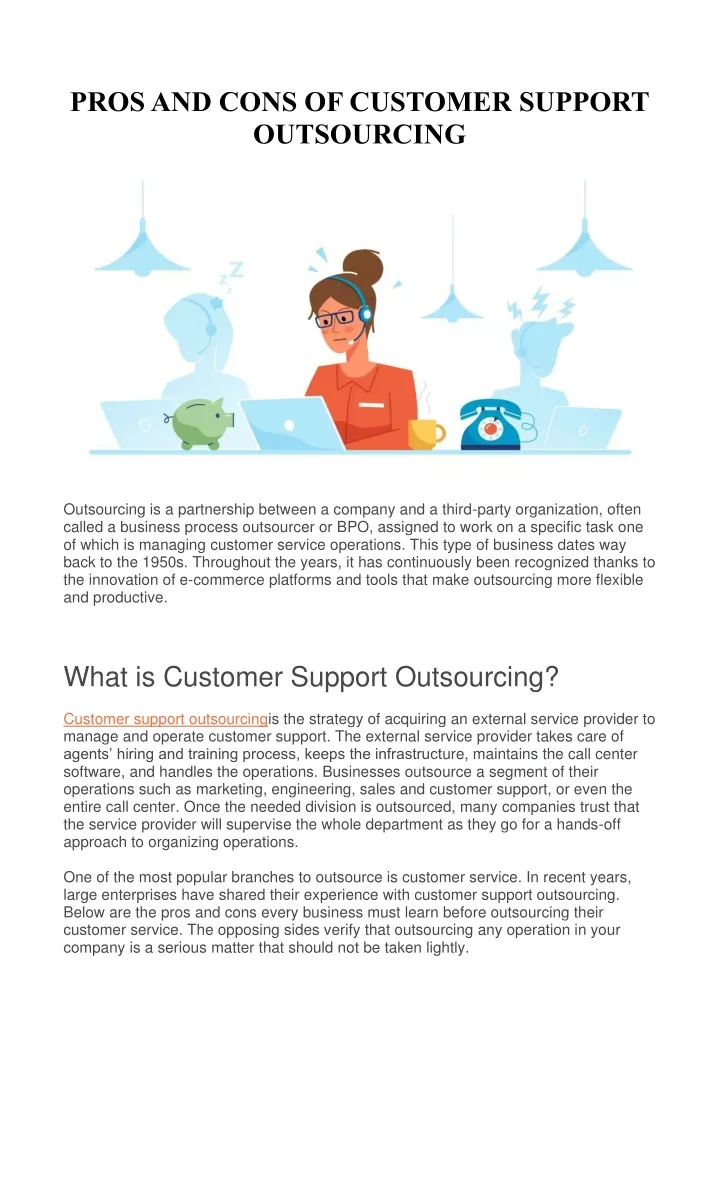 PROS AND CONS OF CUSTOMER SUPPORT OUTSOURCING

Outsourcing is a partnership between a company and a third-party organization, often called a business process outsourcer or BPO, assigned to work on a specific task one of which is managing customer service operations. This type of business dates way back to the 1950s. Throughout the years, it has continuously been recognized thanks to the innovation of e-commerce platforms and tools that make outsourcing more flexible and productive.

What is Customer Support Outsourcing?

Customer support outsourcingis the strategy of acquiring an external service provider to manage and operate customer support. The external service provider takes care of agents' hiring and training process, keeps the infrastructure, maintains the call center software, and handles the operations. Businesses outsource a segment of their operations such as marketing, engineering, sales and customer support, or even the entire call center. Once the needed division is outsourced, many companies trust that the service provider will supervise the whole department as they go for a hands-off approach to organizing operations.

One of the most popular branches to outsource is customer service. In recent years, large enterprises have shared their experience with customer support outsourcing. Below are the pros and cons every business must learn before outsourcing their customer service. The opposing sides verify that outsourcing any operation in your company is a serious matter that should not be taken lightly.